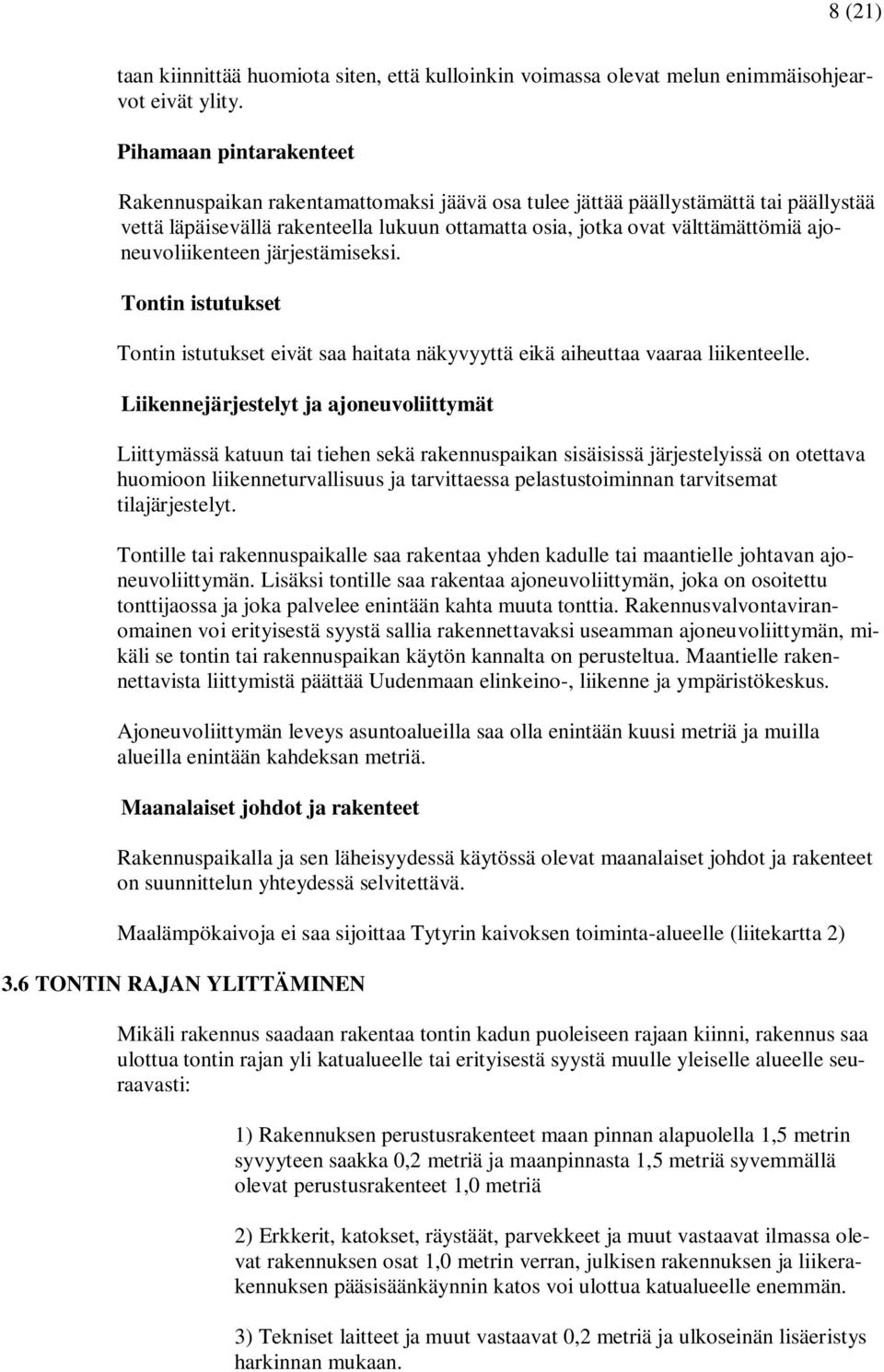 8 (21)

taan kiinnittää huomiota siten, että kulloinkin voimassa olevat melun enimmäisohjearvot eivät ylity.

Pihamaan pintarakenteet

Rakennuspaikan rakentamattomaksi jäävä osa tulee jättää päällystämättä tai päällystää vettä läpäisevällä rakenteella lukuun ottamatta osia, jotka ovat välttämättömiä ajoneuvoliikenteen järjestämiseksi.

Tontin istutukset

Tontin istutukset eivät saa haitata näkyvyyttä eikä aiheuttaa vaaraa liikenteelle.

Liikennejärjestelyt ja ajoneuvoliittymät

Liittymässä katuun tai tiehen sekä rakennuspaikan sisäisissä järjestelyissä on otettava huomioon liikenneturvallisuus ja tarvittaessa pelastustoiminnan tarvitsemat tilajärjestelyt.

Tontille tai rakennuspaikalle saa rakentaa yhden kadulle tai maantielle johtavan ajoneuvoliittymän. Lisäksi tontille saa rakentaa ajoneuvoliittymän, joka on osoitettu tonttijaossa ja joka palvelee enintään kahta muuta tonttia. Rakennusvalvontaviranomainen voi erityisestä syystä sallia rakennettavaksi useamman ajoneuvoliittymän, mikäli se tontin tai rakennuspaikan käytön kannalta on perusteltua. Maantielle rakennettavista liittymistä päättää Uudenmaan elinkeino-, liikenne ja ympäristökeskus.

Ajoneuvoliittymän leveys asuntoalueilla saa olla enintään kuusi metriä ja muilla alueilla enintään kahdeksan metriä.

Maanalaiset johdot ja rakenteet

Rakennuspaikalla ja sen läheisyydessä käytössä olevat maanalaiset johdot ja rakenteet on suunnittelun yhteydessä selvitettävä.

Maalämpökaivoja ei saa sijoittaa Tytyrin kaivoksen toiminta-alueelle (liitekartta 2)

3.6 TONTIN RAJAN YLITTÄMINEN

Mikäli rakennus saadaan rakentaa tontin kadun puoleiseen rajaan kiinni, rakennus saa ulottua tontin rajan yli katualueelle tai erityisestä syystä muulle yleiselle alueelle seuraavasti:

1) Rakennuksen perustusrakenteet maan pinnan alapuolella 1,5 metrin syvyyteen saakka 0,2 metriä ja maanpinnasta 1,5 metriä syvemmällä olevat perustusrakenteet 1,0 metriä

2) Erkkerit, katokset, räystäät, parvekkeet ja muut vastaavat ilmassa olevat rakennuksen osat 1,0 metrin verran, julkisen rakennuksen ja liikerakennuksen pääsisäänkäynnin katos voi ulottua katualueelle enemmän.

3) Tekniset laitteet ja muut vastaavat 0,2 metriä ja ulkoseinän lisäeristys harkinnan mukaan.